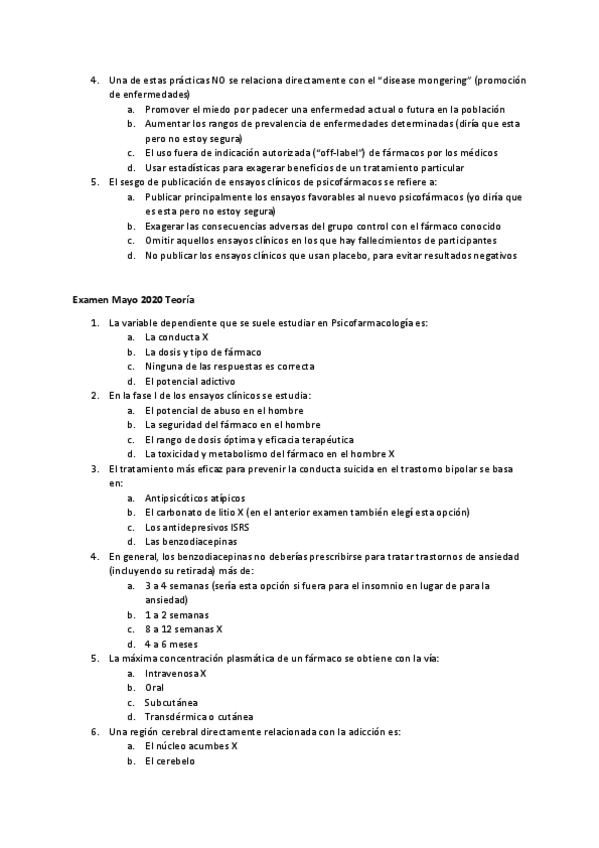 4. Una de estas prácticas NO se relaciona directamente con el "disease mongering" (promoción de enfermedades)
a. Promover el miedo por padecer una enfermedad actual o futura en la población
b. Aumentar los rangos de prevalencia de enfermedades determinadas (diría que esta pero no estoy segura)
c. El uso fuera de indicación autorizada ("off-label") de fármacos por los médicos
d. Usar estadísticas para exagerar beneficios de un tratamiento particular
5. El sesgo de publicación de ensayos clínicos de psicofármacos se refiere a:
a. Publicar principalmente los ensayos favorables al nuevo psicofármacos (yo diría que es esta pero no estoy segura)
b. Exagerar las consecuencias adversas del grupo control con el fármaco conocido
c. Omitir aquellos ensayos clínicos en los que hay fallecimientos de participantes
d. No publicar los ensayos clínicos que usan placebo, para evitar resultados negativos

Examen Mayo 2020 Teoría

1. La variable dependiente que se suele estudiar en Psicofarmacología es:
a. La conducta X
b. La dosis y tipo de fármaco
c. Ninguna de las respuestas es correcta
d. El potencial adictivo
2. En la fase I de los ensayos clínicos se estudia:
a. El potencial de abuso en el hombre
b. La seguridad del fármaco en el hombre
c. El rango de dosis óptima y eficacia terapéutica
d. La toxicidad y metabolismo del fármaco en el hombre X
3. El tratamiento más eficaz para prevenir la conducta suicida en el trastorno bipolar se basa en:
a. Antipsicóticos atípicos
b. El carbonato de litio X (en el anterior examen también elegí esta opción)
c. Los antidepresivos ISRS
d. Las benzodiacepinas
4. En general, los benzodiacepinas no deberías prescribirse para tratar trastornos de ansiedad (incluyendo su retirada) más de:
a. 3 a 4 semanas (sería esta opción si fuera para el insomnio en lugar de para la ansiedad)
b. 1 a 2 semanas
c. 8 a 12 semanas X
d. 4 a 6 meses
5. La máxima concentración plasmática de un fármaco se obtiene con la vía:
a. Intravenosa X
b. Oral
c. Subcutánea
d. Transdérmica o cutánea
6. Una región cerebral directamente relacionada con la adicción es:
a. El núcleo acumbes X
b. El cerebelo